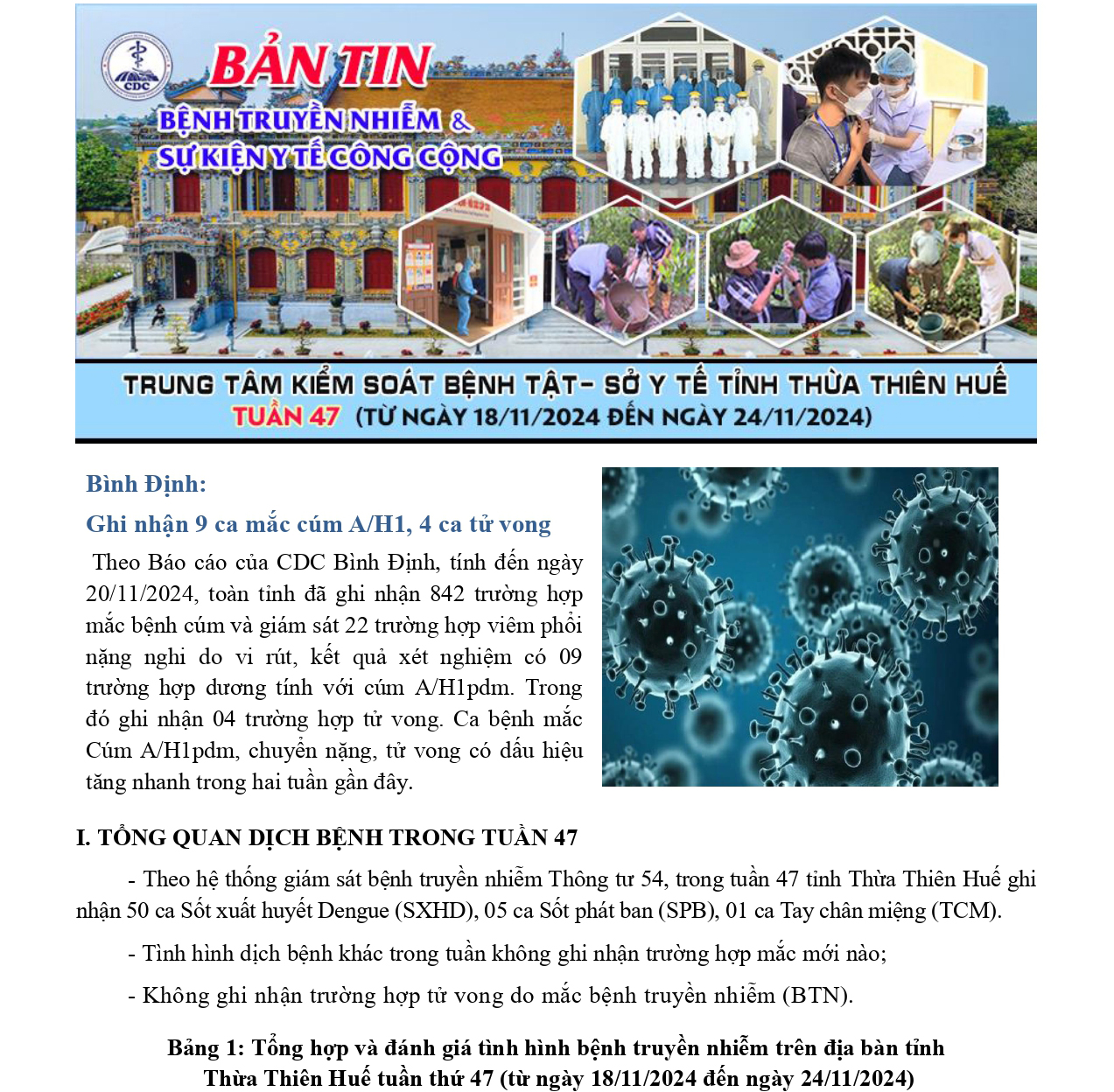 CDC

BẢN TIN

BỆNH TRUYỀN NHIỄM & SỰ KIỆN Y TẾ CÔNG CỘNG

TRUNG TÂM KIỂM SOÁT BỆNH TẬT- SỞ Y TẾ TỈNH THỪA THIÊN HUẾ
TUẦN 47 (TỪ NGÀY 18/11/2024 ĐẾN NGÀY 24/11/2024)

Bình Định:
Ghi nhận 9 ca mắc cúm A/H1, 4 ca tử vong

Theo Báo cáo của CDC Bình Định, tính đến ngày 20/11/2024, toàn tỉnh đã ghi nhận 842 trường hợp mắc bệnh cúm và giám sát 22 trường hợp viêm phổi nặng nghi do vi rút, kết quả xét nghiệm có 09 trường hợp dương tính với cúm A/H1pdm. Trong đó ghi nhận 04 trường hợp tử vong. Ca bệnh mắc Cúm A/H1pdm, chuyển nặng, tử vong có dấu hiệu tăng nhanh trong hai tuần gần đây.

I. TỔNG QUAN DỊCH BỆNH TRONG TUẦN 47

- Theo hệ thống giám sát bệnh truyền nhiễm Thông tư 54, trong tuần 47 tỉnh Thừa Thiên Huế ghi nhận 50 ca Sốt xuất huyết Dengue (SXHD), 05 ca Sốt phát ban (SPB), 01 ca Tay chân miệng (TCM).

- Tình hình dịch bệnh khác trong tuần không ghi nhận trường hợp mắc mới nào;

- Không ghi nhận trường hợp tử vong do mắc bệnh truyền nhiễm (BTN).

Bảng 1: Tổng hợp và đánh giá tình hình bệnh truyền nhiễm trên địa bàn tỉnh Thừa Thiên Huế tuần thứ 47 (từ ngày 18/11/2024 đến ngày 24/11/2024)